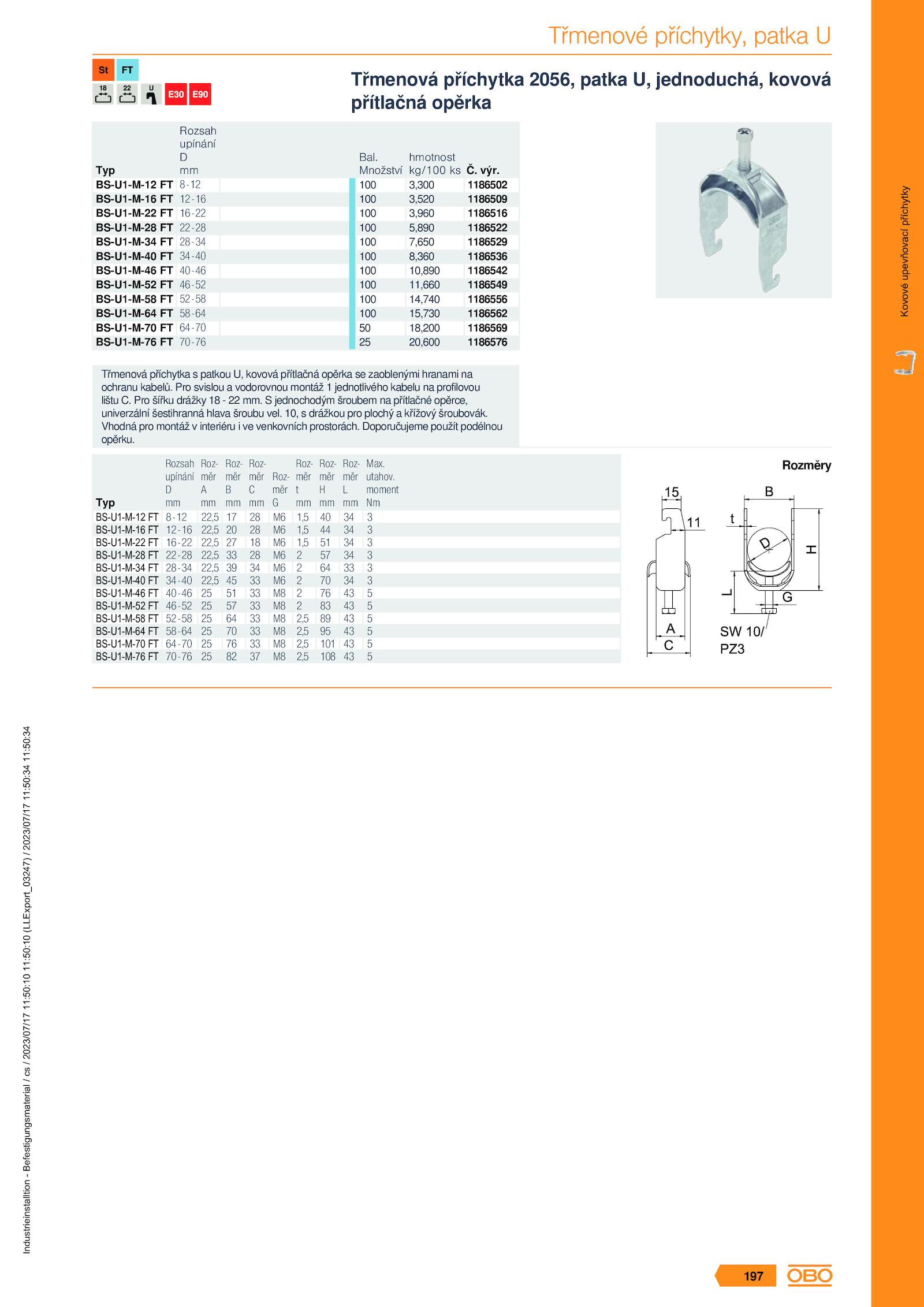 Třmenové příchytky, patka U

St FT
18 22 U E30 E90

Třmenová příchytka 2056, patka U, jednoduchá, kovová přítlačná opěrka

| Typ | Rozsah upínání D mm | Bal. Množství | hmotnost kg/100 ks | Č. výr. |
|---|---|---|---|---|
| BS-U1-M-12 FT | 8-12 | 100 | 3,300 | 1186502 |
| BS-U1-M-16 FT | 12-16 | 100 | 3,520 | 1186509 |
| BS-U1-M-22 FT | 16-22 | 100 | 3,960 | 1186516 |
| BS-U1-M-28 FT | 22-28 | 100 | 5,890 | 1186522 |
| BS-U1-M-34 FT | 28-34 | 100 | 7,650 | 1186529 |
| BS-U1-M-40 FT | 34-40 | 100 | 8,360 | 1186536 |
| BS-U1-M-46 FT | 40-46 | 100 | 10,890 | 1186542 |
| BS-U1-M-52 FT | 46-52 | 100 | 11,660 | 1186549 |
| BS-U1-M-58 FT | 52-58 | 100 | 14,740 | 1186556 |
| BS-U1-M-64 FT | 58-64 | 100 | 15,730 | 1186562 |
| BS-U1-M-70 FT | 64-70 | 50 | 18,200 | 1186569 |
| BS-U1-M-76 FT | 70-76 | 25 | 20,600 | 1186576 |

Třmenová příchytka s patkou U, kovová přítlačná opěrka se zaoblenými hranami na ochranu kabelů. Pro svislou a vodorovnou montáž 1 jednotlivého kabelu na profilovou lištu C. Pro šířku drážky 18 - 22 mm. S jednochodým šroubem na přítlačné opěrce, univerzální šestihranná hlava šroubu vel. 10, s drážkou pro plochý a křížový šroubovák. Vhodná pro montáž v interiéru i ve venkovních prostorách. Doporučujeme použít podélnou opěrku.

| Typ | Rozsah upínání D mm | Rozměr A mm | Rozměr B mm | Rozměr C mm | Rozměr G | Rozměr t mm | Rozměr H mm | Rozměr L mm | Max. utahov. moment Nm |
|---|---|---|---|---|---|---|---|---|---|
| BS-U1-M-12 FT | 8-12 | 22,5 | 17 | 28 | M6 | 1,5 | 40 | 34 | 3 |
| BS-U1-M-16 FT | 12-16 | 22,5 | 20 | 28 | M6 | 1,5 | 44 | 34 | 3 |
| BS-U1-M-22 FT | 16-22 | 22,5 | 27 | 18 | M6 | 1,5 | 51 | 34 | 3 |
| BS-U1-M-28 FT | 22-28 | 22,5 | 33 | 28 | M6 | 2 | 57 | 34 | 3 |
| BS-U1-M-34 FT | 28-34 | 22,5 | 39 | 34 | M6 | 2 | 64 | 33 | 3 |
| BS-U1-M-40 FT | 34-40 | 22,5 | 45 | 33 | M6 | 2 | 70 | 34 | 3 |
| BS-U1-M-46 FT | 40-46 | 25 | 51 | 33 | M8 | 2 | 76 | 43 | 5 |
| BS-U1-M-52 FT | 46-52 | 25 | 57 | 33 | M8 | 2 | 83 | 43 | 5 |
| BS-U1-M-58 FT | 52-58 | 25 | 64 | 33 | M8 | 2,5 | 89 | 43 | 5 |
| BS-U1-M-64 FT | 58-64 | 25 | 70 | 33 | M8 | 2,5 | 95 | 43 | 5 |
| BS-U1-M-70 FT | 64-70 | 25 | 76 | 33 | M8 | 2,5 | 101 | 43 | 5 |
| BS-U1-M-76 FT | 70-76 | 25 | 82 | 37 | M8 | 2,5 | 108 | 43 | 5 |

Rozměry
15 11 A C B t D H L G SW 10/ PZ3

Kovové upevňovací příchytky

Industrieinstalltion - Befestigungsmaterial / cs / 2023/07/17 11:50:10 11:50:10 (LLExport_03247) / 2023/07/17 11:50:34 11:50:34

197 OBO